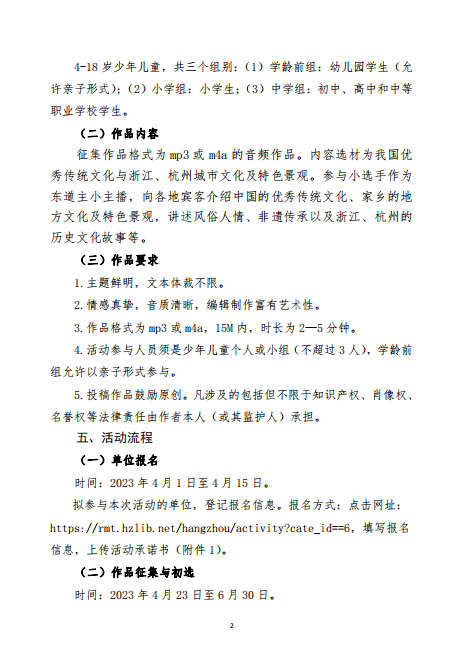 4-18 岁少年儿童，共三个组别：（1）学龄前组：幼儿园学生（允许亲子形式）；（2）小学组：小学生；（3）中学组：初中、高中和中等职业学校学生。

（二）作品内容

征集作品格式为 mp3 或 m4a 的音频作品。内容选材为我国优秀传统文化与浙江、杭州城市文化及特色景观。参与小选手作为东道主小主播，向各地宾客介绍中国的优秀传统文化、家乡的地方文化及特色景观，讲述风俗人情、非遗传承以及浙江、杭州的历史文化故事等。

（三）作品要求

1. 主题鲜明，文本体裁不限。

2. 情感真挚，音质清晰，编辑制作富有艺术性。

3. 作品格式为 mp3 或 m4a，15M 内，时长为 2—5 分钟。

4. 活动参与人员须是少年儿童个人或小组（不超过 3 人），学龄前组允许以亲子形式参与。

5. 投稿作品鼓励原创。凡涉及的包括但不限于知识产权、肖像权、名誉权等法律责任由作者本人（或其监护人）承担。

五、活动流程

（一）单位报名

时间：2023 年 4 月 1 日至 4 月 15 日。

拟参与本次活动的单位，登记报名信息。报名方式：点击网址：https://rmt.hzlib.net/hangzhou/activity?cate_id==6，填写报名信息，上传活动承诺书（附件 1）。

（二）作品征集与初选

时间：2023 年 4 月 23 日至 6 月 30 日。

2